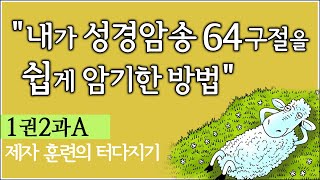 "내가 성경암송 64구절을 쉽게 암기한 방법"

1권2과A

제자 훈련의 터다지기